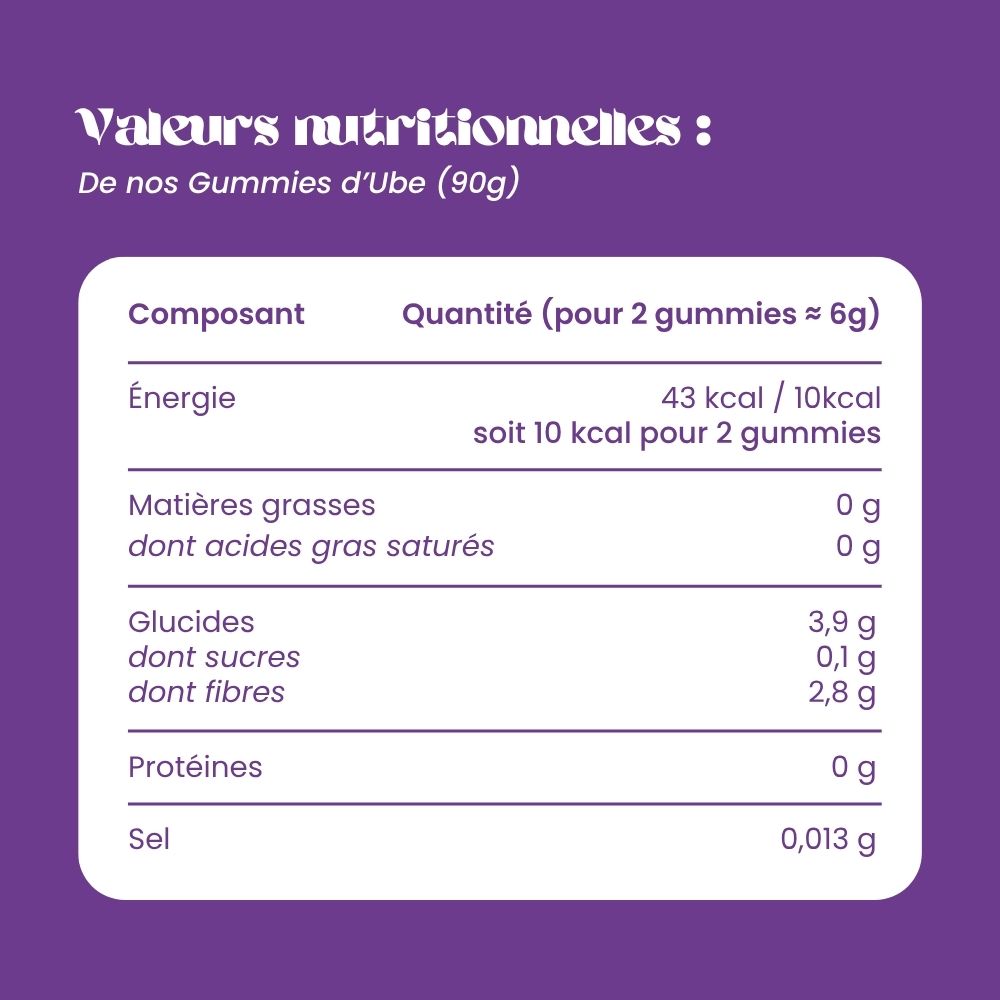 Valeurs nutritionnelles :
De nos Gummies d'Ube (90g)

| Composant | Quantité (pour 2 gummies ≈ 6g) |
|---|---|
| Énergie | 43 kcal / 10kcal soit 10 kcal pour 2 gummies |
| Matières grasses | 0 g |
| dont acides gras saturés | 0 g |
| Glucides | 3,9 g |
| dont sucres | 0,1 g |
| dont fibres | 2,8 g |
| Protéines | 0 g |
| Sel | 0,013 g |